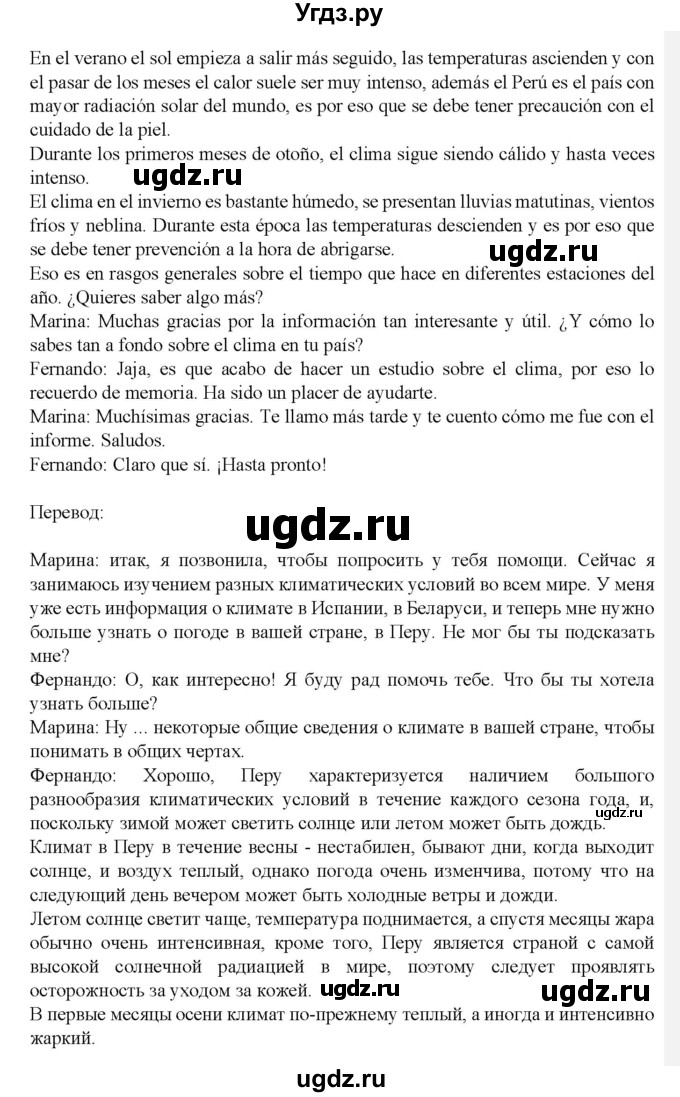 Угдз.ру

En el verano el sol empieza a salir más seguido, las temperaturas ascienden y con el pasar de los meses el calor suele ser muy intenso, además el Perú es el país con mayor radiación solar del mundo, es por eso que se debe tener precaución con el cuidado de la piel.
Durante los primeros meses de otoño, el clima sigue siendo cálido y hasta veces intenso.
ugdz.ru
El clima en el invierno es bastante húmedo, se presentan lluvias matutinas, vientos fríos y neblina. Durante esta época las temperaturas descienden y es por eso que se debe tener prevención a la hora de abrigarse.
ugdz.ru
Eso es en rasgos generales sobre el tiempo que hace en diferentes estaciones del año. ¿Quieres saber algo más?
Marina: Muchas gracias por la información tan interesante y útil. ¿Y cómo lo sabes tan a fondo sobre el clima en tu país?
Fernando: Jaja, es que acabo de hacer un estudio sobre el clima, por eso lo recuerdo de memoria. Ha sido un placer de ayudarte.
Marina: Muchísimas gracias. Te llamo más tarde y te cuento cómo me fue con el informe. Saludos.
Fernando: Claro que sí. ¡Hasta pronto!

Перевод:

ugdz.ru

Марина: итак, я позвонила, чтобы попросить у тебя помощи. Сейчас я занимаюсь изучением разных климатических условий во всем мире. У меня уже есть информация о климате в Испании, в Беларуси, и теперь мне нужно больше узнать о погоде в вашей стране, в Перу. Не мог бы ты подсказать мне?
Фернандо: О, как интересно! Я буду рад помочь тебе. Что бы ты хотела узнать больше?
Марина: Ну ... некоторые общие сведения о климате в вашей стране, чтобы понимать в общих чертах.
Фернандо: Хорошо, Перу характеризуется наличием большого разнообразия климатических условий в течение каждого сезона года, и, поскольку зимой может светить солнце или летом может быть дождь.
ugdz.ru
Климат в Перу в течение весны - нестабилен, бывают дни, когда выходит солнце, и воздух теплый, однако погода очень изменчива, потому что на следующий день вечером может быть холодные ветры и дожди.
Летом солнце светит чаще, температура поднимается, а спустя месяцы жара обычно очень интенсивная, кроме того, Перу является страной с самой высокой солнечной радиацией в мире, поэтому следует проявлять осторожность за уходом за кожей. ugdz.ru ugdz.ru
В первые месяцы осени климат по-прежнему теплый, а иногда и интенсивно жаркий.

ugdz.ru